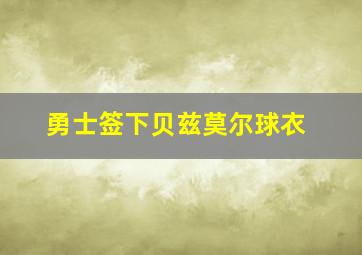 勇士签下贝兹莫尔球衣